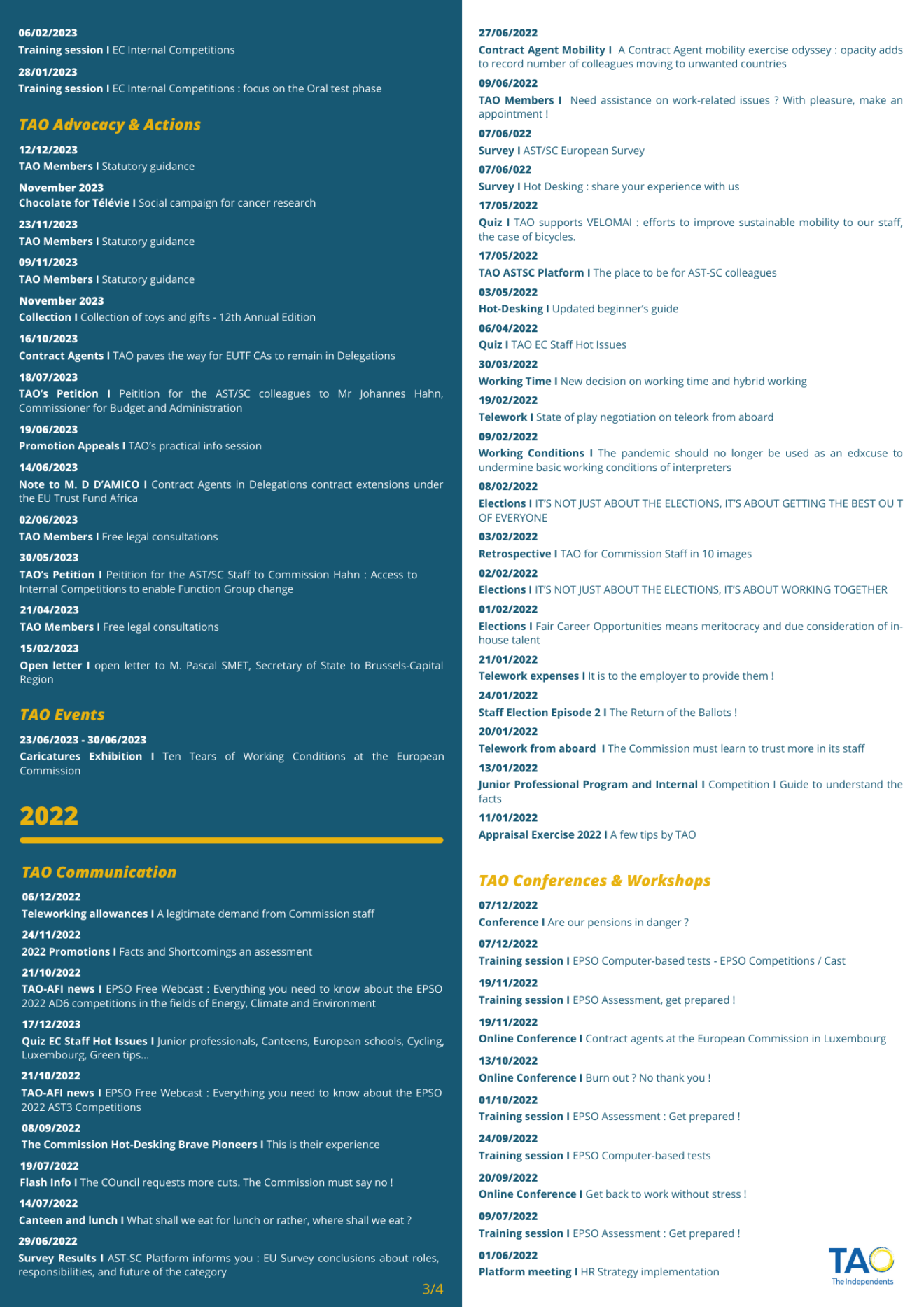 06/02/2023
Training session I EC Internal Competitions

28/01/2023
Training session I EC Internal Competitions : focus on the Oral test phase

TAO Advocacy & Actions

12/12/2023
TAO Members I Statutory guidance

November 2023
Chocolate for Télévie I Social campaign for cancer research

23/11/2023
TAO Members I Statutory guidance

09/11/2023
TAO Members I Statutory guidance

November 2023
Collection I Collection of toys and gifts - 12th Annual Edition

16/10/2023
Contract Agents I TAO paves the way for EUTF CAs to remain in Delegations

18/07/2023
TAO's Petition I Peitition for the AST/SC colleagues to Mr Johannes Hahn, Commissioner for Budget and Administration

19/06/2023
Promotion Appeals I TAO's practical info session

14/06/2023
Note to M. D D'AMICO I Contract Agents in Delegations contract extensions under the EU Trust Fund Africa

02/06/2023
TAO Members I Free legal consultations

30/05/2023
TAO's Petition I Peitition for the AST/SC Staff to Commission Hahn : Access to Internal Competitions to enable Function Group change

21/04/2023
TAO Members I Free legal consultations

15/02/2023
Open letter I open letter to M. Pascal SMET, Secretary of State to Brussels-Capital Region

TAO Events

23/06/2023 - 30/06/2023
Caricatures Exhibition I Ten Tears of Working Conditions at the European Commission

2022

TAO Communication

06/12/2022
Teleworking allowances I A legitimate demand from Commission staff

24/11/2022
2022 Promotions I Facts and Shortcomings an assessment

21/10/2022
TAO-AFI news I EPSO Free Webcast : Everything you need to know about the EPSO 2022 AD6 competitions in the fields of Energy, Climate and Environment

17/12/2023
Quiz EC Staff Hot Issues I Junior professionals, Canteens, European schools, Cycling, Luxembourg, Green tips...

21/10/2022
TAO-AFI news I EPSO Free Webcast : Everything you need to know about the EPSO 2022 AST3 Competitions

08/09/2022
The Commission Hot-Desking Brave Pioneers I This is their experience

19/07/2022
Flash Info I The COuncil requests more cuts. The Commission must say no !

14/07/2022
Canteen and lunch I What shall we eat for lunch or rather, where shall we eat ?

29/06/2022
Survey Results I AST-SC Platform informs you : EU Survey conclusions about roles, responsibilities, and future of the category

3/4

27/06/2022
Contract Agent Mobility I A Contract Agent mobility exercise odyssey : opacity adds to record number of colleagues moving to unwanted countries

09/06/2022
TAO Members I Need assistance on work-related issues ? With pleasure, make an appointment !

07/06/022
Survey I AST/SC European Survey

07/06/022
Survey I Hot Desking : share your experience with us

17/05/2022
Quiz I TAO supports VELOMAI : efforts to improve sustainable mobility to our staff, the case of bicycles.

17/05/2022
TAO ASTSC Platform I The place to be for AST-SC colleagues

03/05/2022
Hot-Desking I Updated beginner's guide

06/04/2022
Quiz I TAO EC Staff Hot Issues

30/03/2022
Working Time I New decision on working time and hybrid working

19/02/2022
Telework I State of play negotiation on teleork from aboard

09/02/2022
Working Conditions I The pandemic should no longer be used as an edxcuse to undermine basic working conditions of interpreters

08/02/2022
Elections I IT'S NOT JUST ABOUT THE ELECTIONS, IT'S ABOUT GETTING THE BEST OU T OF EVERYONE

03/02/2022
Retrospective I TAO for Commission Staff in 10 images

02/02/2022
Elections I IT'S NOT JUST ABOUT THE ELECTIONS, IT'S ABOUT WORKING TOGETHER

01/02/2022
Elections I Fair Career Opportunities means meritocracy and due consideration of in-house talent

21/01/2022
Telework expenses I It is to the employer to provide them !

24/01/2022
Staff Election Episode 2 I The Return of the Ballots !

20/01/2022
Telework from aboard I The Commission must learn to trust more in its staff

13/01/2022
Junior Professional Program and Internal I Competition I Guide to understand the facts

11/01/2022
Appraisal Exercise 2022 I A few tips by TAO

TAO Conferences & Workshops

07/12/2022
Conference I Are our pensions in danger ?

07/12/2022
Training session I EPSO Computer-based tests - EPSO Competitions / Cast

19/11/2022
Training session I EPSO Assessment, get prepared !

19/11/2022
Online Conference I Contract agents at the European Commission in Luxembourg

13/10/2022
Online Conference I Burn out ? No thank you !

01/10/2022
Training session I EPSO Assessment : Get prepared !

24/09/2022
Training session I EPSO Computer-based tests

20/09/2022
Online Conference I Get back to work without stress !

09/07/2022
Training session I EPSO Assessment : Get prepared !

01/06/2022
Platform meeting I HR Strategy implementation

TAO
The independents